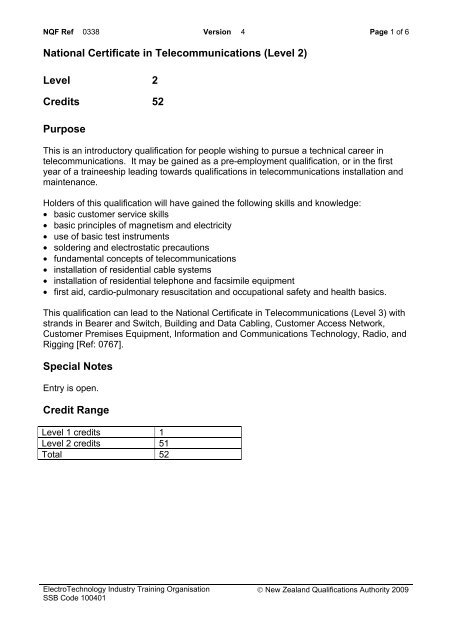 NQF Ref 0338 Version 4 Page 1 of 6

National Certificate in Telecommunications (Level 2)

Level 2

Credits 52

Purpose

This is an introductory qualification for people wishing to pursue a technical career in telecommunications. It may be gained as a pre-employment qualification, or in the first year of a traineeship leading towards qualifications in telecommunications installation and maintenance.

Holders of this qualification will have gained the following skills and knowledge:
• basic customer service skills
• basic principles of magnetism and electricity
• use of basic test instruments
• soldering and electrostatic precautions
• fundamental concepts of telecommunications
• installation of residential cable systems
• installation of residential telephone and facsimile equipment
• first aid, cardio-pulmonary resuscitation and occupational safety and health basics.

This qualification can lead to the National Certificate in Telecommunications (Level 3) with strands in Bearer and Switch, Building and Data Cabling, Customer Access Network, Customer Premises Equipment, Information and Communications Technology, Radio, and Rigging [Ref: 0767].

Special Notes

Entry is open.

Credit Range

| Level 1 credits | 1 |
|---|---|
| Level 2 credits | 51 |
| Total | 52 |

ElectroTechnology Industry Training Organisation
SSB Code 100401
© New Zealand Qualifications Authority 2009